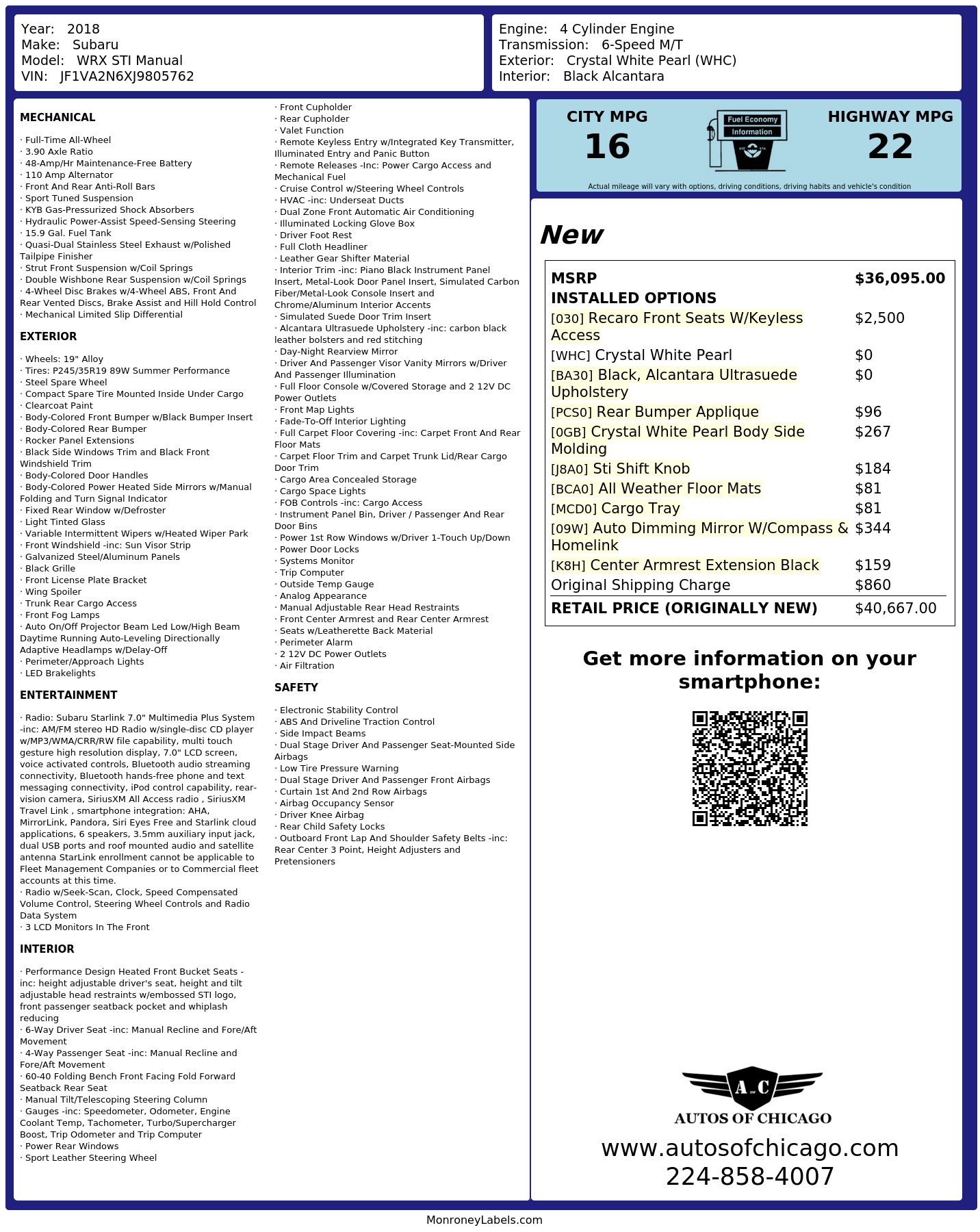 Year: 2018
Make: Subaru
Model: WRX STI Manual
VIN: JF1VA2N6XJ9805762

Engine: 4 Cylinder Engine
Transmission: 6-Speed M/T
Exterior: Crystal White Pearl (WHC)
Interior: Black Alcantara

MECHANICAL

· Full-Time All-Wheel
· 3.90 Axle Ratio
· 48-Amp/Hr Maintenance-Free Battery
· 110 Amp Alternator
· Front And Rear Anti-Roll Bars
· Sport Tuned Suspension
· KYB Gas-Pressurized Shock Absorbers
· Hydraulic Power-Assist Speed-Sensing Steering
· 15.9 Gal. Fuel Tank
· Quasi-Dual Stainless Steel Exhaust w/Polished Tailpipe Finisher
· Strut Front Suspension w/Coil Springs
· Double Wishbone Rear Suspension w/Coil Springs
· 4-Wheel Disc Brakes w/4-Wheel ABS, Front And Rear Vented Discs, Brake Assist and Hill Hold Control
· Mechanical Limited Slip Differential

EXTERIOR

· Wheels: 19" Alloy
· Tires: P245/35R19 89W Summer Performance
· Steel Spare Wheel
· Compact Spare Tire Mounted Inside Under Cargo
· Clearcoat Paint
· Body-Colored Front Bumper w/Black Bumper Insert
· Body-Colored Rear Bumper
· Rocker Panel Extensions
· Black Side Windows Trim and Black Front Windshield Trim
· Body-Colored Door Handles
· Body-Colored Power Heated Side Mirrors w/Manual Folding and Turn Signal Indicator
· Fixed Rear Window w/Defroster
· Light Tinted Glass
· Variable Intermittent Wipers w/Heated Wiper Park
· Front Windshield -inc: Sun Visor Strip
· Galvanized Steel/Aluminum Panels
· Black Grille
· Front License Plate Bracket
· Wing Spoiler
· Trunk Rear Cargo Access
· Front Fog Lamps
· Auto On/Off Projector Beam Led Low/High Beam Daytime Running Auto-Leveling Directionally Adaptive Headlamps w/Delay-Off
· Perimeter/Approach Lights
· LED Brakelights

ENTERTAINMENT

· Radio: Subaru Starlink 7.0" Multimedia Plus System -inc: AM/FM stereo HD Radio w/single-disc CD player w/MP3/WMA/CRR/RW file capability, multi touch gesture high resolution display, 7.0" LCD screen, voice activated controls, Bluetooth audio streaming connectivity, Bluetooth hands-free phone and text messaging connectivity, iPod control capability, rear-vision camera, SiriusXM All Access radio , SiriusXM Travel Link , smartphone integration: AHA, MirrorLink, Pandora, Siri Eyes Free and Starlink cloud applications, 6 speakers, 3.5mm auxiliary input jack, dual USB ports and roof mounted audio and satellite antenna StarLink enrollment cannot be applicable to Fleet Management Companies or to Commercial fleet accounts at this time.
· Radio w/Seek-Scan, Clock, Speed Compensated Volume Control, Steering Wheel Controls and Radio Data System
· 3 LCD Monitors In The Front

INTERIOR

· Performance Design Heated Front Bucket Seats -inc: height adjustable driver's seat, height and tilt adjustable head restraints w/embossed STI logo, front passenger seatback pocket and whiplash reducing
· 6-Way Driver Seat -inc: Manual Recline and Fore/Aft Movement
· 4-Way Passenger Seat -inc: Manual Recline and Fore/Aft Movement
· 60-40 Folding Bench Front Facing Fold Forward Seatback Rear Seat
· Manual Tilt/Telescoping Steering Column
· Gauges -inc: Speedometer, Odometer, Engine Coolant Temp, Tachometer, Turbo/Supercharger Boost, Trip Odometer and Trip Computer
· Power Rear Windows
· Sport Leather Steering Wheel
· Front Cupholder
· Rear Cupholder
· Valet Function
· Remote Keyless Entry w/Integrated Key Transmitter, Illuminated Entry and Panic Button
· Remote Releases -Inc: Power Cargo Access and Mechanical Fuel
· Cruise Control w/Steering Wheel Controls
· HVAC -inc: Underseat Ducts
· Dual Zone Front Automatic Air Conditioning
· Illuminated Locking Glove Box
· Driver Foot Rest
· Full Cloth Headliner
· Leather Gear Shifter Material
· Interior Trim -inc: Piano Black Instrument Panel Insert, Metal-Look Door Panel Insert, Simulated Carbon Fiber/Metal-Look Console Insert and Chrome/Aluminum Interior Accents
· Simulated Suede Door Trim Insert
· Alcantara Ultrasuede Upholstery -inc: carbon black leather bolsters and red stitching
· Day-Night Rearview Mirror
· Driver And Passenger Visor Vanity Mirrors w/Driver And Passenger Illumination
· Full Floor Console w/Covered Storage and 2 12V DC Power Outlets
· Front Map Lights
· Fade-To-Off Interior Lighting
· Full Carpet Floor Covering -inc: Carpet Front And Rear Floor Mats
· Carpet Floor Trim and Carpet Trunk Lid/Rear Cargo Door Trim
· Cargo Area Concealed Storage
· Cargo Space Lights
· FOB Controls -inc: Cargo Access
· Instrument Panel Bin, Driver / Passenger And Rear Door Bins
· Power 1st Row Windows w/Driver 1-Touch Up/Down
· Power Door Locks
· Systems Monitor
· Trip Computer
· Outside Temp Gauge
· Analog Appearance
· Manual Adjustable Rear Head Restraints
· Front Center Armrest and Rear Center Armrest
· Seats w/Leatherette Back Material
· Perimeter Alarm
· 2 12V DC Power Outlets
· Air Filtration

SAFETY

· Electronic Stability Control
· ABS And Driveline Traction Control
· Side Impact Beams
· Dual Stage Driver And Passenger Seat-Mounted Side Airbags
· Low Tire Pressure Warning
· Dual Stage Driver And Passenger Front Airbags
· Curtain 1st And 2nd Row Airbags
· Airbag Occupancy Sensor
· Driver Knee Airbag
· Rear Child Safety Locks
· Outboard Front Lap And Shoulder Safety Belts -inc: Rear Center 3 Point, Height Adjusters and Pretensioners

CITY MPG
16

Fuel Economy
Information

HIGHWAY MPG
22

Actual mileage will vary with options, driving conditions, driving habits and vehicle's condition

New

MSRP $36,095.00
INSTALLED OPTIONS
[030] Recaro Front Seats W/Keyless Access $2,500
[WHC] Crystal White Pearl $0
[BA30] Black, Alcantara Ultrasuede Upholstery $0
[PCS0] Rear Bumper Applique $96
[0GB] Crystal White Pearl Body Side Molding $267
[J8A0] Sti Shift Knob $184
[BCA0] All Weather Floor Mats $81
[MCD0] Cargo Tray $81
[09W] Auto Dimming Mirror W/Compass & Homelink $344
[K8H] Center Armrest Extension Black $159
Original Shipping Charge $860
RETAIL PRICE (ORIGINALLY NEW) $40,667.00

Get more information on your smartphone:

A C
AUTOS OF CHICAGO
www.autosofchicago.com
224-858-4007

MonroneyLabels.com